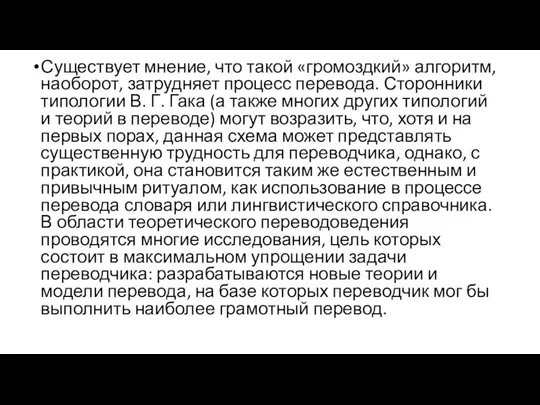 •Существует мнение, что такой «громоздкий» алгоритм, наоборот, затрудняет процесс перевода. Сторонники типологии В. Г. Гака (а также многих других типологий и теорий в переводе) могут возразить, что, хотя и на первых порах, данная схема может представлять существенную трудность для переводчика, однако, с практикой, она становится таким же естественным и привычным ритуалом, как использование в процессе перевода словаря или лингвистического справочника. В области теоретического переводоведения проводятся многие исследования, цель которых состоит в максимальном упрощении задачи переводчика: разрабатываются новые теории и модели перевода, на базе которых переводчик мог бы выполнить наиболее грамотный перевод.